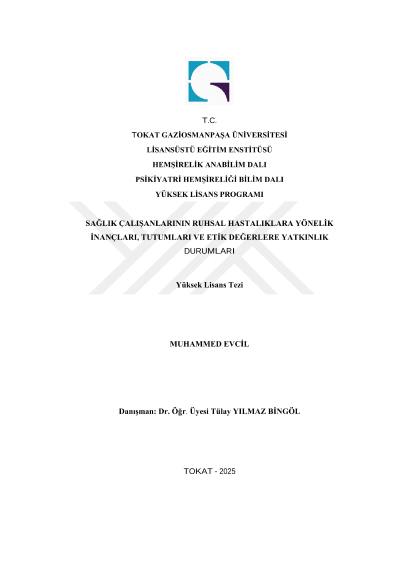 T.C.
TOKAT GAZİOSMANPAŞA ÜNİVERSİTESİ
LİSANSÜSTÜ EĞİTİM ENSTİTÜSÜ
HEMŞİRELİK ANABİLİM DALI
PSİKİYATRİ HEMŞİRELİĞİ BİLİM DALI
YÜKSEK LİSANS PROGRAMI

SAĞLIK ÇALIŞANLARININ RUHSAL HASTALIKLARA YÖNELİK İNANÇLARI, TUTUMLARI VE ETİK DEĞERLERE YATKINLIK DURUMLARI

Yüksek Lisans Tezi

MUHAMMED EVCİL

Danışman: Dr. Öğr. Üyesi Tülay YILMAZ BİNGÖL

TOKAT - 2025